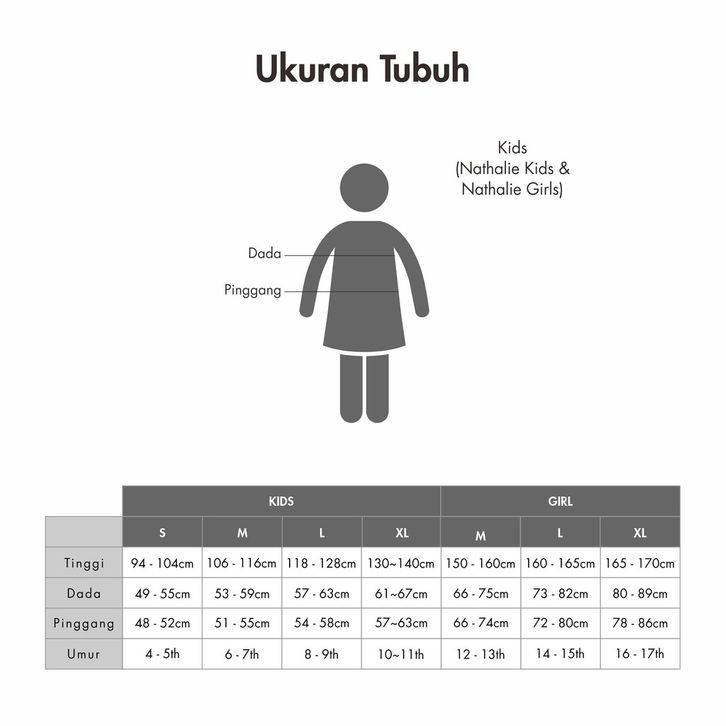 Ukuran Tubuh

Kids
(Nathalie Kids &
Nathalie Girls)

Dada
Pinggang

| | KIDS | | | | GIRL | | |
|---|---|---|---|---|---|---|---|
| | S | M | L | XL | M | L | XL |
| Tinggi | 94 - 104cm | 106 - 116cm | 118 - 128cm | 130~140cm | 150 - 160cm | 160 - 165cm | 165 - 170cm |
| Dada | 49 - 55cm | 53 - 59cm | 57 - 63cm | 61~67cm | 66 - 75cm | 73 - 82cm | 80 - 89cm |
| Pinggang | 48 - 52cm | 51 - 55cm | 54 - 58cm | 57~63cm | 66 - 74cm | 72 - 80cm | 78 - 86cm |
| Umur | 4 - 5th | 6 - 7th | 8 - 9th | 10~11th | 12 - 13th | 14 - 15th | 16 - 17th |